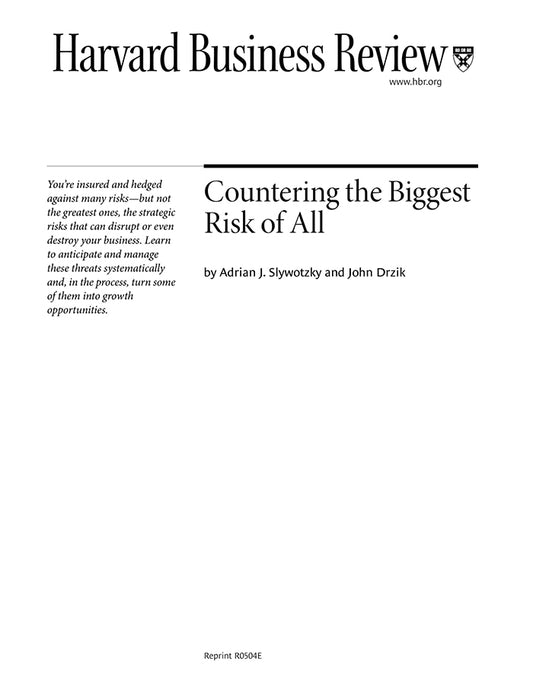 Harvard Business Review

www.hbr.org

You're insured and hedged against many risks—but not the greatest ones, the strategic risks that can disrupt or even destroy your business. Learn to anticipate and manage these threats systematically and, in the process, turn some of them into growth opportunities.

Countering the Biggest Risk of All

by Adrian J. Slywotzky and John Drzik

Reprint R0504E